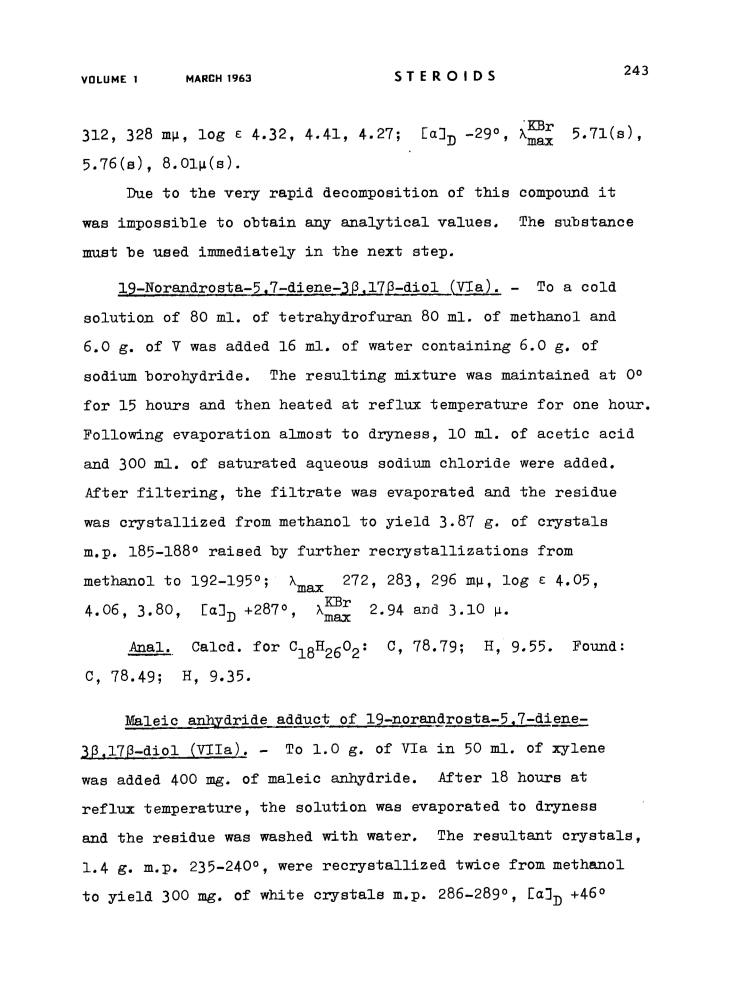 VOLUME 1 MARCH 1963 STEROIDS 243

312, 328 mμ, log ε 4.32, 4.41, 4.27; $[\alpha]_D$ -29°, $\lambda_{max}^{KBr}$ 5.71(s), 5.76(s), 8.01μ(s).

Due to the very rapid decomposition of this compound it was impossible to obtain any analytical values. The substance must be used immediately in the next step.

19-Norandrosta-5,7-diene-3β,17β-diol (VIa). - To a cold solution of 80 ml. of tetrahydrofuran 80 ml. of methanol and 6.0 g. of V was added 16 ml. of water containing 6.0 g. of sodium borohydride. The resulting mixture was maintained at 0° for 15 hours and then heated at reflux temperature for one hour. Following evaporation almost to dryness, 10 ml. of acetic acid and 300 ml. of saturated aqueous sodium chloride were added. After filtering, the filtrate was evaporated and the residue was crystallized from methanol to yield 3.87 g. of crystals m.p. 185-188° raised by further recrystallizations from methanol to 192-195°; $\lambda_{max}$ 272, 283, 296 mμ, log ε 4.05, 4.06, 3.80, $[\alpha]_D$ +287°, $\lambda_{max}^{KBr}$ 2.94 and 3.10 μ.

Anal. Calcd. for $C_{18}H_{26}O_2$: C, 78.79; H, 9.55. Found: C, 78.49; H, 9.35.

Maleic anhydride adduct of 19-norandrosta-5,7-diene-3β,17β-diol (VIIa). - To 1.0 g. of VIa in 50 ml. of xylene was added 400 mg. of maleic anhydride. After 18 hours at reflux temperature, the solution was evaporated to dryness and the residue was washed with water. The resultant crystals, 1.4 g. m.p. 235-240°, were recrystallized twice from methanol to yield 300 mg. of white crystals m.p. 286-289°, $[\alpha]_D$ +46°